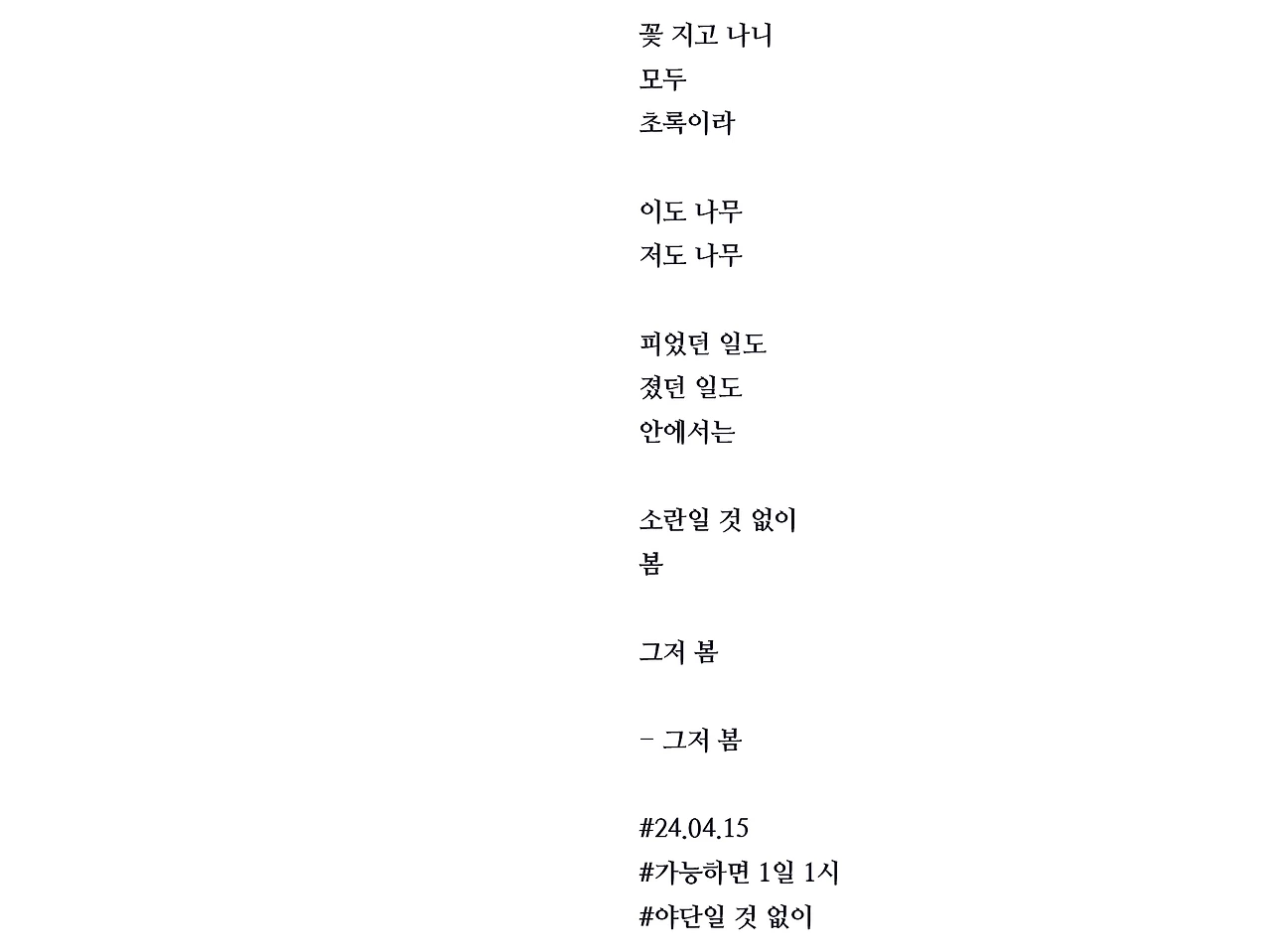 꽃 지고 나니
모두
초록이라

이도 나무
저도 나무

피었던 일도
졌던 일도
안에서는

소란일 것 없이
봄

그저 봄

- 그저 봄

#24.04.15
#가능하면 1일 1시
#야단일 것 없이